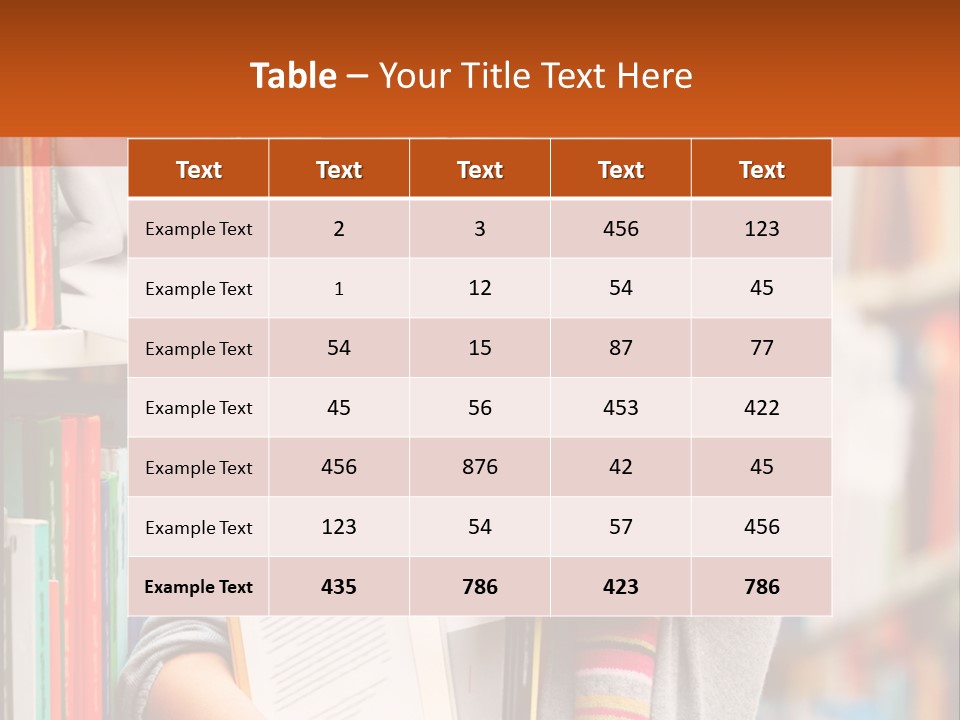 Table – Your Title Text Here

| Text | Text | Text | Text | Text |
|---|---|---|---|---|
| Example Text | 2 | 3 | 456 | 123 |
| Example Text | 1 | 12 | 54 | 45 |
| Example Text | 54 | 15 | 87 | 77 |
| Example Text | 45 | 56 | 453 | 422 |
| Example Text | 456 | 876 | 42 | 45 |
| Example Text | 123 | 54 | 57 | 456 |
| Example Text | 435 | 786 | 423 | 786 |